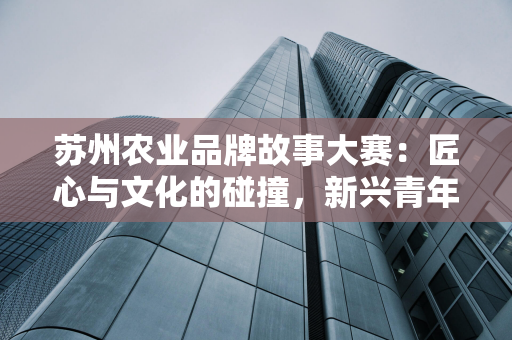 苏州农业品牌故事大赛：匠心与文化的碰撞，新兴青年